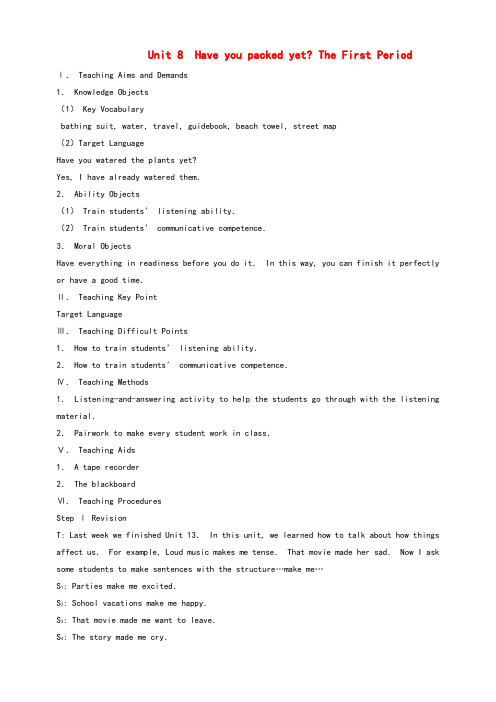 Unit 8  Have you packed yet? The First Period

Ⅰ. Teaching Aims and Demands

1. Knowledge Objects

(1) Key Vocabulary

bathing suit, water, travel, guidebook, beach towel, street map

(2) Target Language

Have you watered the plants yet?

Yes, I have already watered them.

2. Ability Objects

(1) Train students' listening ability.

(2) Train students' communicative competence.

3. Moral Objects

Have everything in readiness before you do it. In this way, you can finish it perfectly or have a good time.

Ⅱ. Teaching Key Point

Target Language

Ⅲ. Teaching Difficult Points

1. How to train students' listening ability.

2. How to train students' communicative competence.

Ⅳ. Teaching Methods

1. Listening-and-answering activity to help the students go through with the listening material.

2. Pairwork to make every student work in class.

Ⅴ. Teaching Aids

1. A tape recorder

2. The blackboard

Ⅵ. Teaching Procedures

Step Ⅰ Revision

T: Last week we finished Unit 13. In this unit, we learned how to talk about how things affect us. For example, Loud music makes me tense. That movie made her sad. Now I ask some students to make sentences with the structure…make me…

$S_1$: Parties make me excited.

$S_2$: School vacations make me happy.

$S_3$: That movie made me want to leave.

$S_4$: The story made me cry.